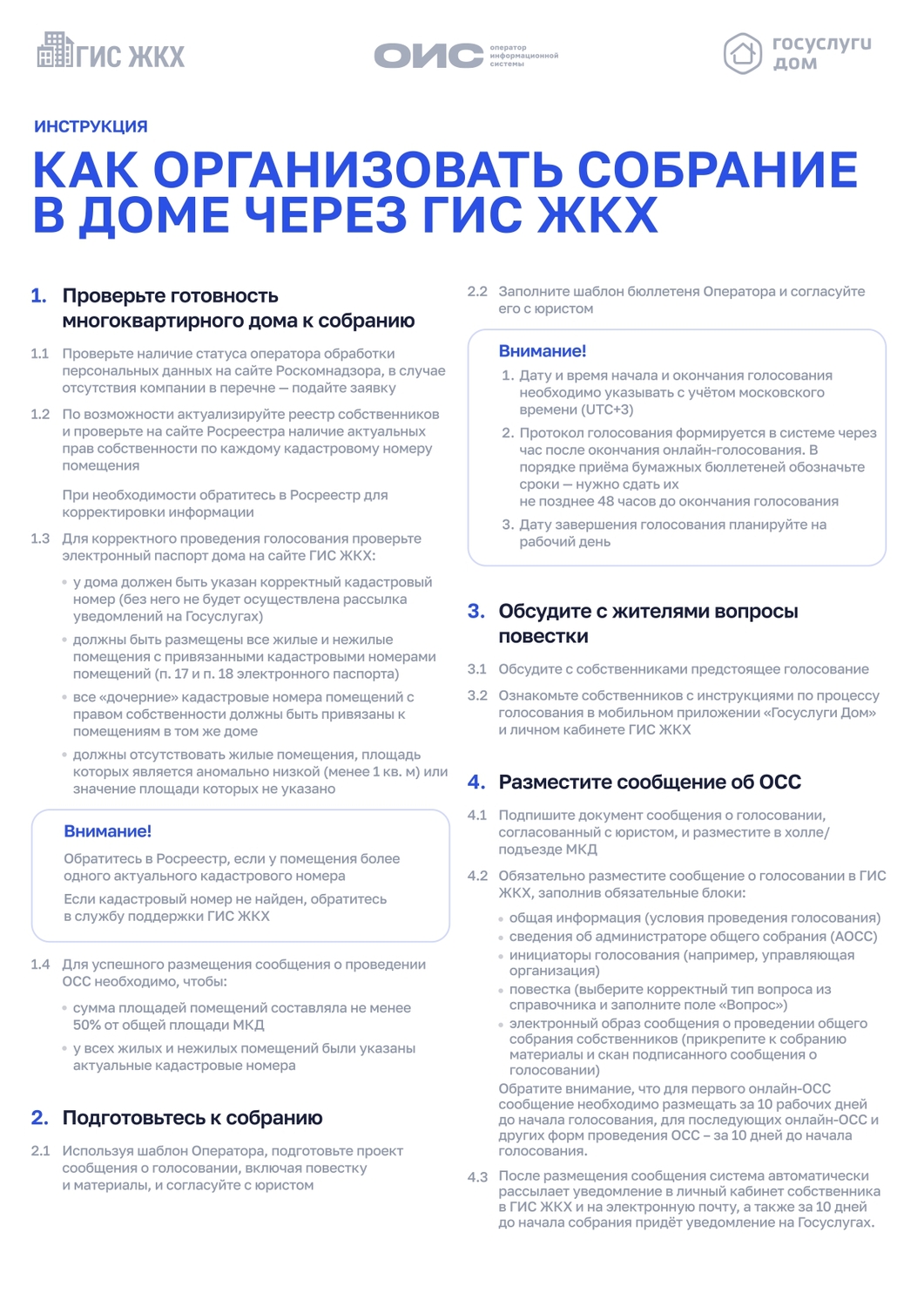 ГИС ЖКХ

ОИС оператор информационной системы

госуслуги дом

ИНСТРУКЦИЯ

КАК ОРГАНИЗОВАТЬ СОБРАНИЕ В ДОМЕ ЧЕРЕЗ ГИС ЖКХ

1. Проверьте готовность многоквартирного дома к собранию

1.1 Проверьте наличие статуса оператора обработки персональных данных на сайте Роскомнадзора, в случае отсутствия компании в перечне — подайте заявку

1.2 По возможности актуализируйте реестр собственников и проверьте на сайте Росреестра наличие актуальных прав собственности по каждому кадастровому номеру помещения

При необходимости обратитесь в Росреестр для корректировки информации

1.3 Для корректного проведения голосования проверьте электронный паспорт дома на сайте ГИС ЖКХ:

• у дома должен быть указан корректный кадастровый номер (без него не будет осуществлена рассылка уведомлений на Госуслугах)
• должны быть размещены все жилые и нежилые помещения с привязанными кадастровыми номерами помещений (п. 17 и п. 18 электронного паспорта)
• все «дочерние» кадастровые номера помещений с правом собственности должны быть привязаны к помещениям в том же доме
• должны отсутствовать жилые помещения, площадь которых является аномально низкой (менее 1 кв. м) или значение площади которых не указано

Внимание!
Обратитесь в Росреестр, если у помещения более одного актуального кадастрового номера
Если кадастровый номер не найден, обратитесь в службу поддержки ГИС ЖКХ

1.4 Для успешного размещения сообщения о проведении ОСС необходимо, чтобы:

• сумма площадей помещений составляла не менее 50% от общей площади МКД
• у всех жилых и нежилых помещений были указаны актуальные кадастровые номера

2. Подготовьтесь к собранию

2.1 Используя шаблон Оператора, подготовьте проект сообщения о голосовании, включая повестку и материалы, и согласуйте с юристом

2.2 Заполните шаблон бюллетеня Оператора и согласуйте его с юристом

Внимание!
1. Дату и время начала и окончания голосования необходимо указывать с учётом московского времени (UTC+3)
2. Протокол голосования формируется в системе через час после окончания онлайн-голосования. В порядке приёма бумажных бюллетеней обозначьте сроки — нужно сдать их не позднее 48 часов до окончания голосования
3. Дату завершения голосования планируйте на рабочий день

3. Обсудите с жителями вопросы повестки

3.1 Обсудите с собственниками предстоящее голосование

3.2 Ознакомьте собственников с инструкциями по процессу голосования в мобильном приложении «Госуслуги Дом» и личном кабинете ГИС ЖКХ

4. Разместите сообщение об ОСС

4.1 Подпишите документ сообщения о голосовании, согласованный с юристом, и разместите в холле/подъезде МКД

4.2 Обязательно разместите сообщение о голосовании в ГИС ЖКХ, заполнив обязательные блоки:

• общая информация (условия проведения голосования)
• сведения об администраторе общего собрания (АОСС)
• инициаторы голосования (например, управляющая организация)
• повестка (выберите корректный тип вопроса из справочника и заполните поле «Вопрос»)
• электронный образ сообщения о проведении общего собрания собственников (прикрепите к собранию материалы и скан подписанного сообщения о голосовании)

Обратите внимание, что для первого онлайн-ОСС сообщение необходимо размещать за 10 рабочих дней до начала голосования, для последующих онлайн-ОСС и других форм проведения ОСС – за 10 дней до начала голосования.

4.3 После размещения сообщения система автоматически рассылает уведомление в личный кабинет собственника в ГИС ЖКХ и на электронную почту, а также за 10 дней до начала собрания придёт уведомление на Госуслугах.